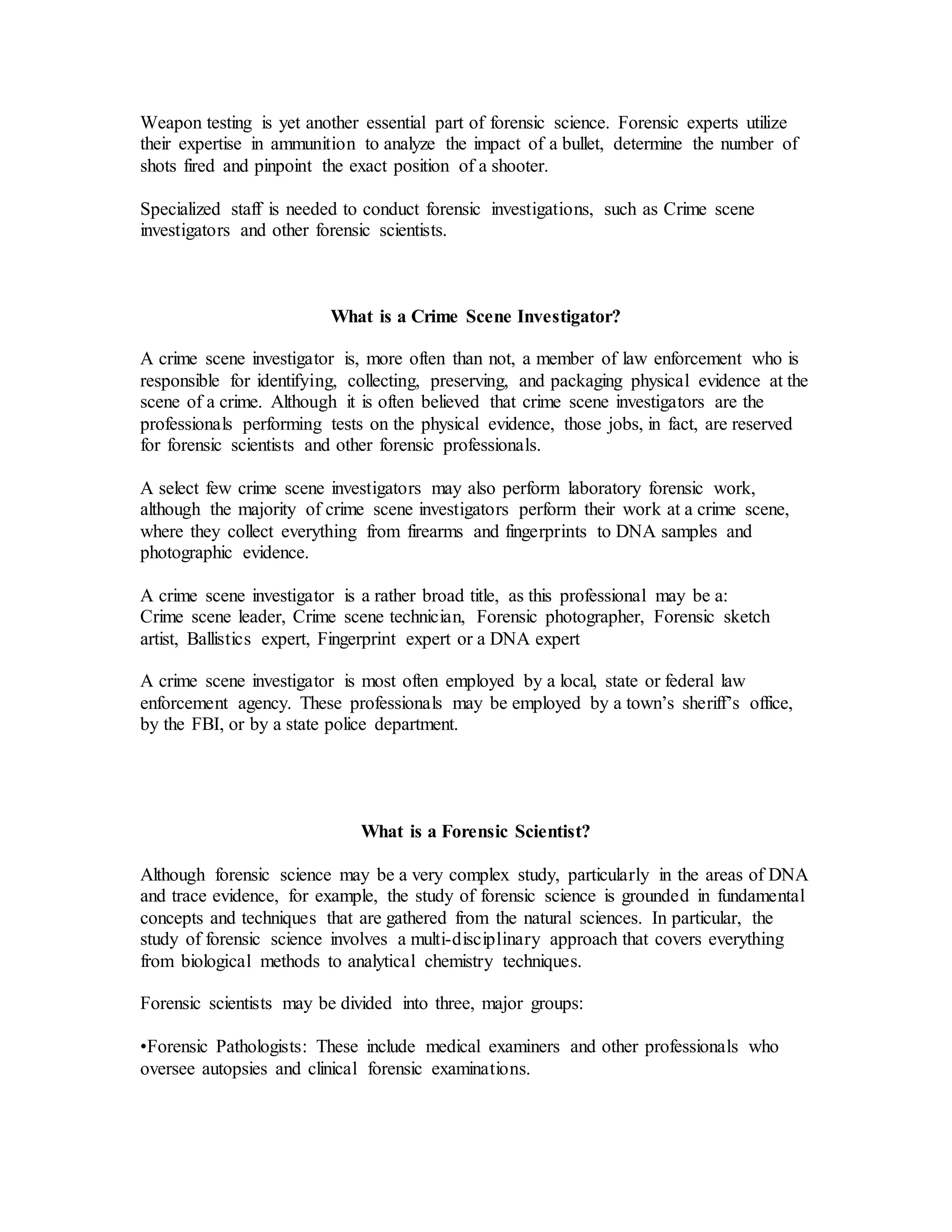 Weapon testing is yet another essential part of forensic science. Forensic experts utilize their expertise in ammunition to analyze the impact of a bullet, determine the number of shots fired and pinpoint the exact position of a shooter.

Specialized staff is needed to conduct forensic investigations, such as Crime scene investigators and other forensic scientists.

What is a Crime Scene Investigator?

A crime scene investigator is, more often than not, a member of law enforcement who is responsible for identifying, collecting, preserving, and packaging physical evidence at the scene of a crime. Although it is often believed that crime scene investigators are the professionals performing tests on the physical evidence, those jobs, in fact, are reserved for forensic scientists and other forensic professionals.

A select few crime scene investigators may also perform laboratory forensic work, although the majority of crime scene investigators perform their work at a crime scene, where they collect everything from firearms and fingerprints to DNA samples and photographic evidence.

A crime scene investigator is a rather broad title, as this professional may be a:
Crime scene leader, Crime scene technician, Forensic photographer, Forensic sketch artist, Ballistics expert, Fingerprint expert or a DNA expert

A crime scene investigator is most often employed by a local, state or federal law enforcement agency. These professionals may be employed by a town's sheriff's office, by the FBI, or by a state police department.

What is a Forensic Scientist?

Although forensic science may be a very complex study, particularly in the areas of DNA and trace evidence, for example, the study of forensic science is grounded in fundamental concepts and techniques that are gathered from the natural sciences. In particular, the study of forensic science involves a multi-disciplinary approach that covers everything from biological methods to analytical chemistry techniques.

Forensic scientists may be divided into three, major groups:

•Forensic Pathologists: These include medical examiners and other professionals who oversee autopsies and clinical forensic examinations.